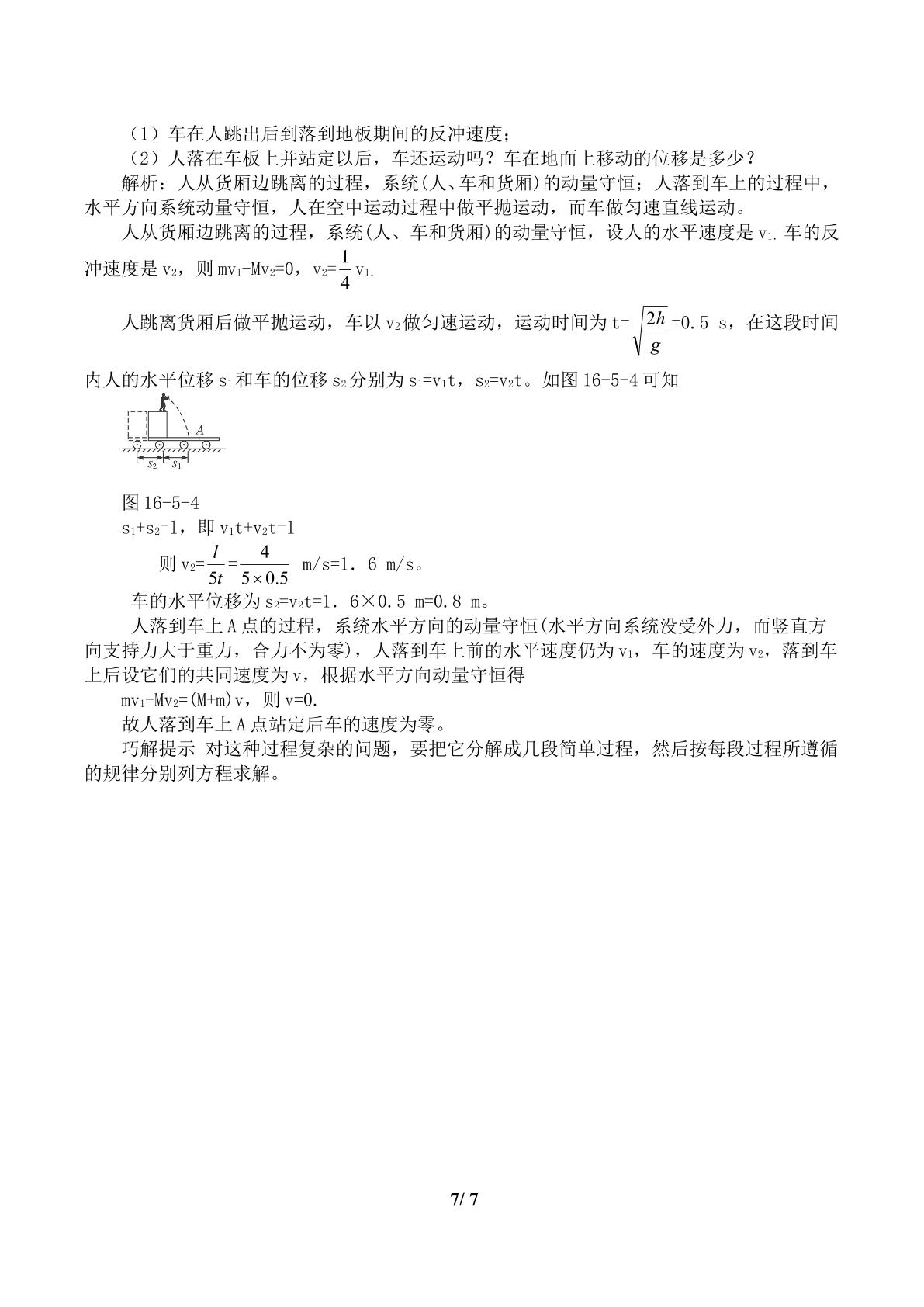 （1）车在人跳出后到落到地板期间的反冲速度；

（2）人落在车板上并站定以后，车还运动吗？车在地面上移动的位移是多少？

解析：人从货厢边跳离的过程，系统(人、车和货厢)的动量守恒；人落到车上的过程中，水平方向系统动量守恒，人在空中运动过程中做平抛运动，而车做匀速直线运动。

人从货厢边跳离的过程，系统(人、车和货厢)的动量守恒，设人的水平速度是$v_1$.车的反冲速度是$v_2$，则$mv_1-Mv_2=0$，$v_2=\frac{1}{4}v_1$.

人跳离货厢后做平抛运动，车以$v_2$做匀速运动，运动时间为$t=\sqrt{\frac{2h}{g}}=0.5$ s，在这段时间内人的水平位移$s_1$和车的位移$s_2$分别为$s_1=v_1t$，$s_2=v_2t$。如图16-5-4可知

A
$s_2$ $s_1$

图16-5-4

$s_1+s_2=l$，即$v_1t+v_2t=l$

则$v_2=\frac{l}{5t}=\frac{4}{5\times0.5}$ m/s=1．6 m/s。

车的水平位移为$s_2=v_2t=1.6\times0.5$ m=0.8 m。

人落到车上A点的过程，系统水平方向的动量守恒(水平方向系统没受外力，而竖直方向支持力大于重力，合力不为零)，人落到车上前的水平速度仍为$v_1$，车的速度为$v_2$，落到车上后设它们的共同速度为v，根据水平方向动量守恒得

$mv_1-Mv_2=(M+m)v$，则v=0.

故人落到车上A点站定后车的速度为零。

巧解提示 对这种过程复杂的问题，要把它分解成几段简单过程，然后按每段过程所遵循的规律分别列方程求解。

7/ 7